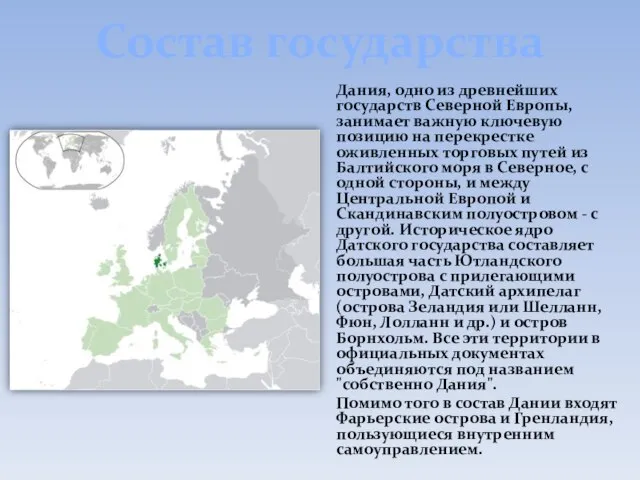 Состав государства

Дания, одно из древнейших государств Северной Европы, занимает важную ключевую позицию на перекрестке оживленных торговых путей из Балтийского моря в Северное, с одной стороны, и между Центральной Европой и Скандинавским полуостровом - с другой. Историческое ядро Датского государства составляет большая часть Ютландского полуострова с прилегающими островами, Датский архипелаг (острова Зеландия или Шелланн, Фюн, Лолланн и др.) и остров Борнхольм. Все эти территории в официальных документах объединяются под названием "собственно Дания".

Помимо того в состав Дании входят Фарьерские острова и Гренландия, пользующиеся внутренним самоуправлением.